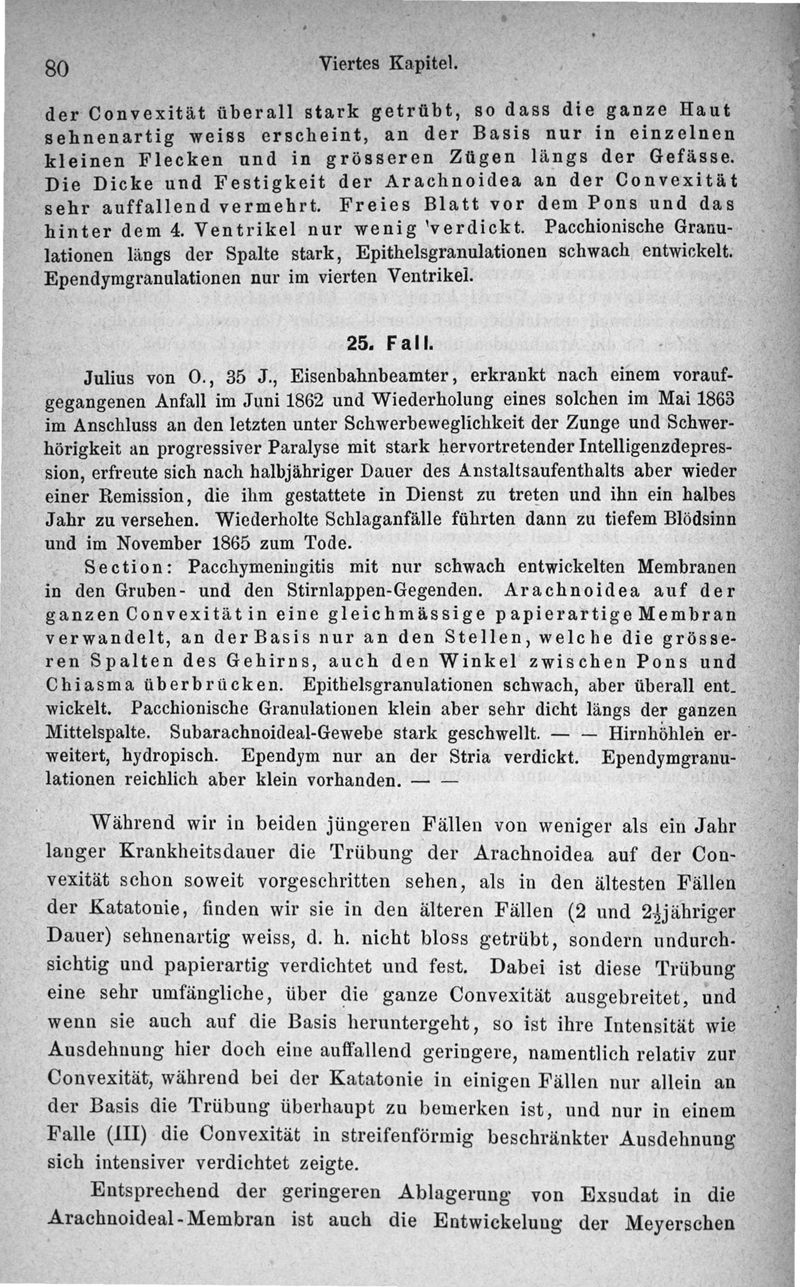 80 Viertes Kapitel.

der Convexität überall stark getrübt, so dass die ganze Haut sehnenartig weiss erscheint, an der Basis nur in einzelnen kleinen Flecken und in grösseren Zügen längs der Gefässe. Die Dicke und Festigkeit der Arachnoidea an der Convexität sehr auffallend vermehrt. Freies Blatt vor dem Pons und das hinter dem 4. Ventrikel nur wenig verdickt. Pacchionische Granulationen längs der Spalte stark, Epithelsgranulationen schwach entwickelt. Ependymgranulationen nur im vierten Ventrikel.

25. Fall.

Julius von O., 35 J., Eisenbahnbeamter, erkrankt nach einem voraufgegangenen Anfall im Juni 1862 und Wiederholung eines solchen im Mai 1863 im Anschluss an den letzten unter Schwerbeweglichkeit der Zunge und Schwerhörigkeit an progressiver Paralyse mit stark hervortretender Intelligenzdepression, erfreute sich nach halbjähriger Dauer des Anstaltsaufenthalts aber wieder einer Remission, die ihm gestattete in Dienst zu treten und ihn ein halbes Jahr zu versehen. Wiederholte Schlaganfälle führten dann zu tiefem Blödsinn und im November 1865 zum Tode.

Section: Pacchymeningitis mit nur schwach entwickelten Membranen in den Gruben- und den Stirnlappen-Gegenden. Arachnoidea auf der ganzen Convexität in eine gleichmässige papierartige Membran verwandelt, an der Basis nur an den Stellen, welche die grösseren Spalten des Gehirns, auch den Winkel zwischen Pons und Chiasma überbrücken. Epithelsgranulationen schwach, aber überall entwickelt. Pacchionische Granulationen klein aber sehr dicht längs der ganzen Mittelspalte. Subarachnoideal-Gewebe stark geschwellt. — — Hirnhöhlen erweitert, hydropisch. Ependym nur an der Stria verdickt. Ependymgranulationen reichlich aber klein vorhanden. — —

Während wir in beiden jüngeren Fällen von weniger als ein Jahr langer Krankheitsdauer die Trübung der Arachnoidea auf der Convexität schon soweit vorgeschritten sehen, als in den ältesten Fällen der Katatonie, finden wir sie in den älteren Fällen (2 und $2\frac{1}{2}$jähriger Dauer) sehnenartig weiss, d. h. nicht bloss getrübt, sondern undurchsichtig und papierartig verdichtet und fest. Dabei ist diese Trübung eine sehr umfängliche, über die ganze Convexität ausgebreitet, und wenn sie auch auf die Basis heruntergeht, so ist ihre Intensität wie Ausdehnung hier doch eine auffallend geringere, namentlich relativ zur Convexität, während bei der Katatonie in einigen Fällen nur allein an der Basis die Trübung überhaupt zu bemerken ist, und nur in einem Falle (III) die Convexität in streifenförmig beschränkter Ausdehnung sich intensiver verdichtet zeigte.

Entsprechend der geringeren Ablagerung von Exsudat in die Arachnoideal-Membran ist auch die Entwickelung der Meyerschen